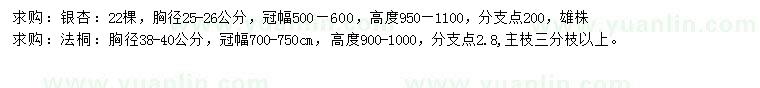 求购：银杏：22棵，胸径25-26公分，冠幅500－600，高度950－1100，分支点200，雄株
求购：法桐：胸径38-40公分，冠幅700-750cm，高度900-1000，分支点2.8,主枝三分枝以上。

www.yuanlin.com www.yuanlin.com www.yuanlin.com